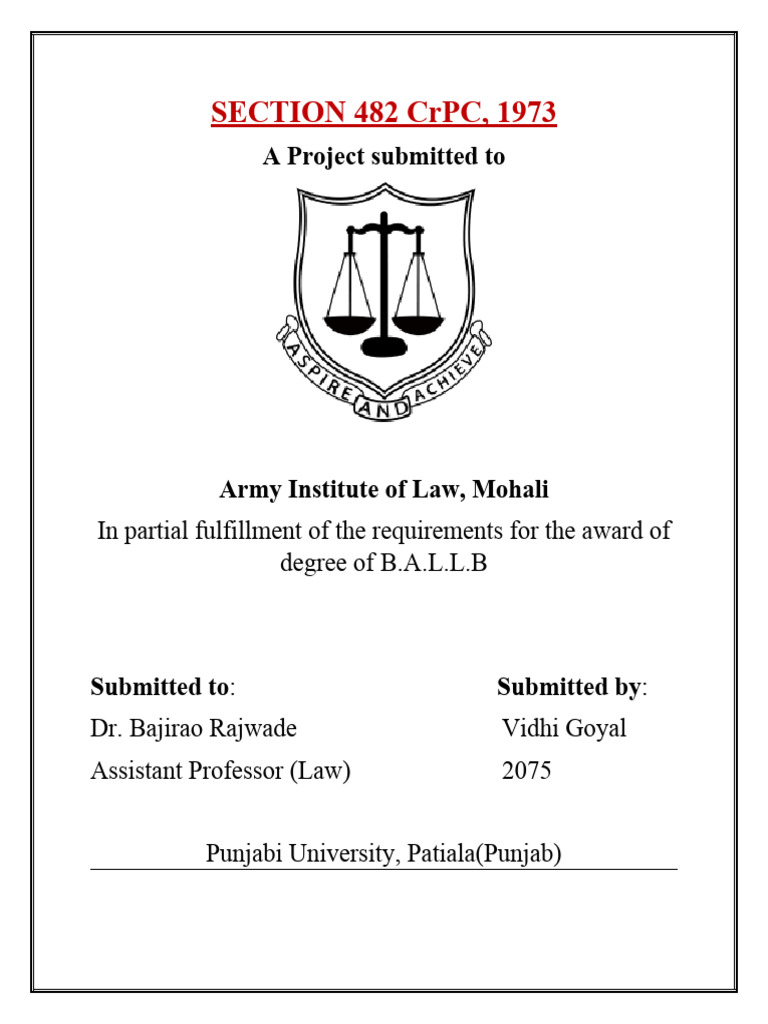 SECTION 482 CrPC, 1973

A Project submitted to

ASPIRE AND ACHIEVE

Army Institute of Law, Mohali

In partial fulfillment of the requirements for the award of degree of B.A.L.L.B

Submitted to:

Dr. Bajirao Rajwade

Assistant Professor (Law)

Submitted by:

Vidhi Goyal

2075

Punjabi University, Patiala(Punjab)